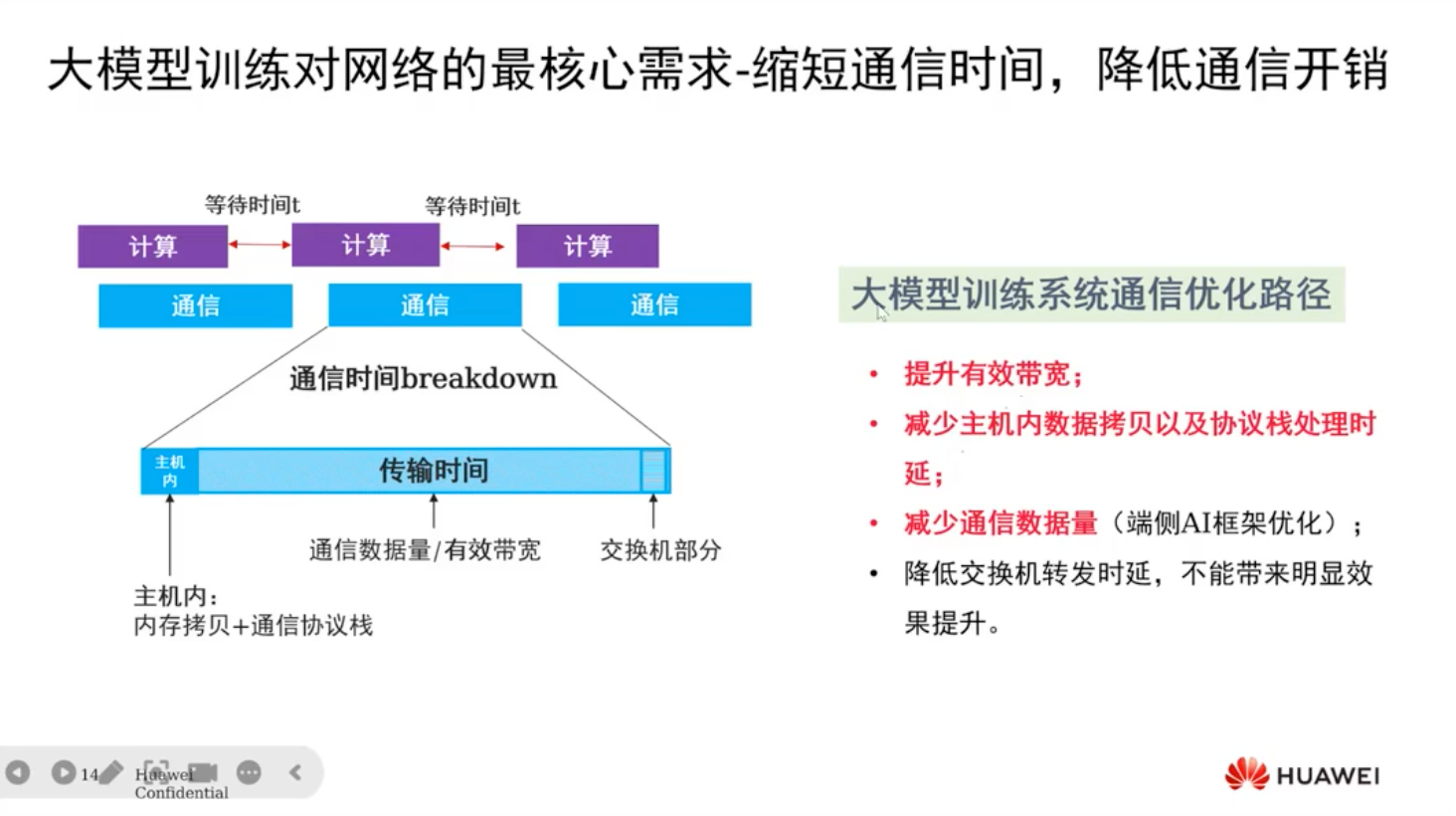 大模型训练对网络的最核心需求-缩短通信时间，降低通信开销

等待时间t

等待时间t

计算

计算

计算

通信

通信

通信

通信时间breakdown

主机内

传输时间

通信数据量/有效带宽

交换机部分

主机内：
内存拷贝+通信协议栈

大模型训练系统通信优化路径

• 提升有效带宽；
• 减少主机内数据拷贝以及协议栈处理时延；
• 减少通信数据量（端侧AI框架优化）；
• 降低交换机转发时延，不能带来明显效果提升。

14

Huawei Confidential

HUAWEI